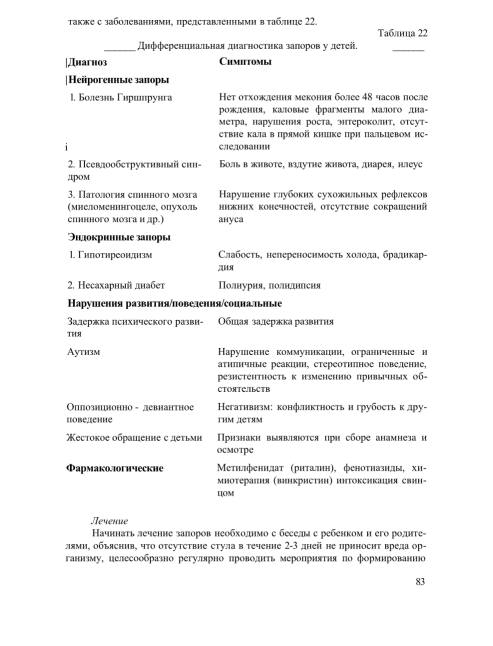 также с заболеваниями, представленными в таблице 22.

Таблица 22

Дифференциальная диагностика запоров у детей.

| Диагноз | Симптомы |
|---|---|
| Нейрогенные запоры | |
| 1. Болезнь Гиршпрунга | Нет отхождения мекония более 48 часов после рождения, каловые фрагменты малого диаметра, нарушения роста, энтероколит, отсутствие кала в прямой кишке при пальцевом исследовании |
| 2. Псевдообструктивный синдром | Боль в животе, вздутие живота, диарея, илеус |
| 3. Патология спинного мозга (миеломенингоцеле, опухоль спинного мозга и др.) | Нарушение глубоких сухожильных рефлексов нижних конечностей, отсутствие сокращений ануса |
| Эндокринные запоры | |
| 1. Гипотиреоидизм | Слабость, непереносимость холода, брадикардия |
| 2. Несахарный диабет | Полиурия, полидипсия |
| Нарушения развития/поведения/социальные | |
| Задержка психического развития | Общая задержка развития |
| Аутизм | Нарушение коммуникации, ограниченные и атипичные реакции, стереотипное поведение, резистентность к изменению привычных обстоятельств |
| Оппозиционно - девиантное поведение | Негативизм: конфликтность и грубость к другим детям |
| Жестокое обращение с детьми | Признаки выявляются при сборе анамнеза и осмотре |
| Фармакологические | Метилфенидат (риталин), фенотиазиды, химиотерапия (винкристин) интоксикация свинцом |

Лечение

Начинать лечение запоров необходимо с беседы с ребенком и его родителями, объяснив, что отсутствие стула в течение 2-3 дней не приносит вреда организму, целесообразно регулярно проводить мероприятия по формированию

83